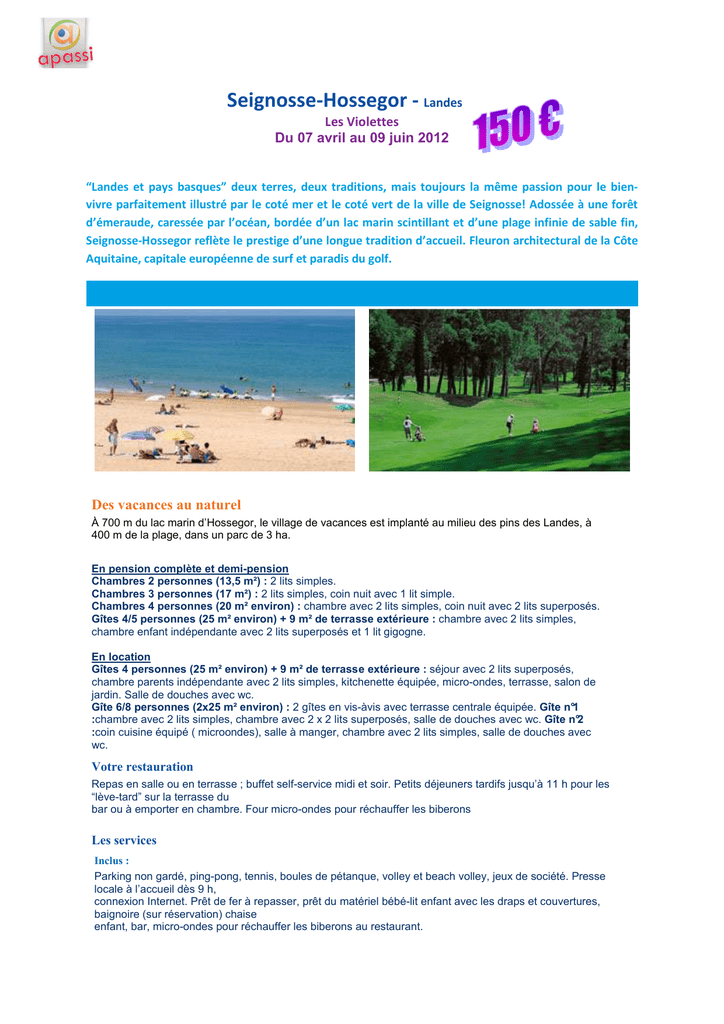 apassi

Seignosse-Hossegor - Landes
Les Violettes
Du 07 avril au 09 juin 2012

150 €

“Landes et pays basques” deux terres, deux traditions, mais toujours la même passion pour le bien-vivre parfaitement illustré par le coté mer et le coté vert de la ville de Seignosse! Adossée à une forêt d’émeraude, caressée par l’océan, bordée d’un lac marin scintillant et d’une plage infinie de sable fin, Seignosse-Hossegor reflète le prestige d’une longue tradition d’accueil. Fleuron architectural de la Côte Aquitaine, capitale européenne de surf et paradis du golf.

Des vacances au naturel
À 700 m du lac marin d’Hossegor, le village de vacances est implanté au milieu des pins des Landes, à 400 m de la plage, dans un parc de 3 ha.

En pension complète et demi-pension
Chambres 2 personnes (13,5 m²) : 2 lits simples.
Chambres 3 personnes (17 m²) : 2 lits simples, coin nuit avec 1 lit simple.
Chambres 4 personnes (20 m² environ) : chambre avec 2 lits simples, coin nuit avec 2 lits superposés.
Gîtes 4/5 personnes (25 m² environ) + 9 m² de terrasse extérieure : chambre avec 2 lits simples, chambre enfant indépendante avec 2 lits superposés et 1 lit gigogne.

En location
Gîtes 4 personnes (25 m² environ) + 9 m² de terrasse extérieure : séjour avec 2 lits superposés, chambre parents indépendante avec 2 lits simples, kitchenette équipée, micro-ondes, terrasse, salon de jardin. Salle de douches avec wc.
Gîte 6/8 personnes (2x25 m² environ) : 2 gîtes en vis-àvis avec terrasse centrale équipée. Gîte n°1 :chambre avec 2 lits simples, chambre avec 2 x 2 lits superposés, salle de douches avec wc. Gîte n°2 :coin cuisine équipé ( microondes), salle à manger, chambre avec 2 lits simples, salle de douches avec wc.

Votre restauration
Repas en salle ou en terrasse ; buffet self-service midi et soir. Petits déjeuners tardifs jusqu’à 11 h pour les “lève-tard” sur la terrasse du bar ou à emporter en chambre. Four micro-ondes pour réchauffer les biberons

Les services
Inclus :
Parking non gardé, ping-pong, tennis, boules de pétanque, volley et beach volley, jeux de société. Presse locale à l’accueil dès 9 h,
connexion Internet. Prêt de fer à repasser, prêt du matériel bébé-lit enfant avec les draps et couvertures, baignoire (sur réservation) chaise
enfant, bar, micro-ondes pour réchauffer les biberons au restaurant.